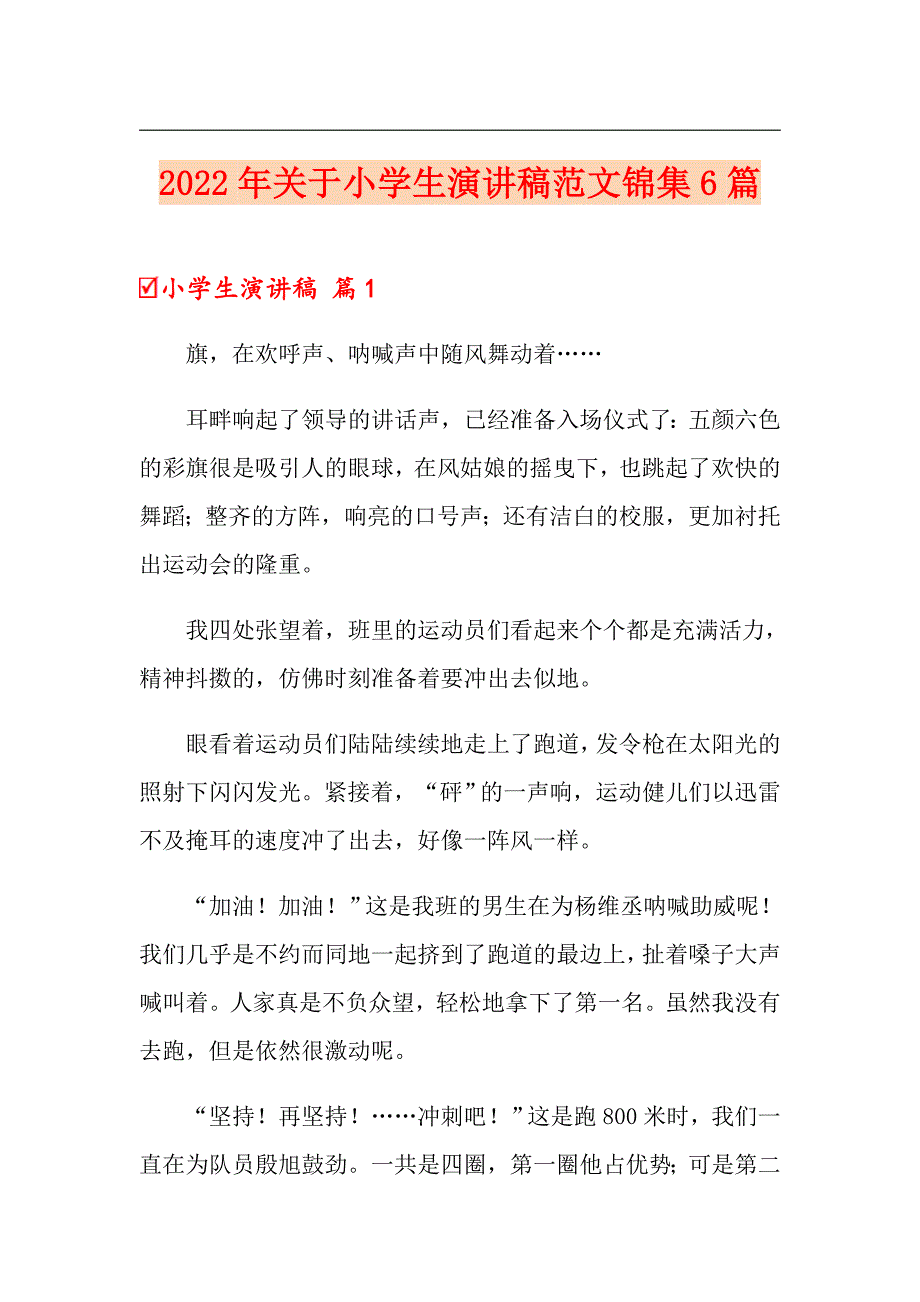 2022年关于小学生演讲稿范文锦集6篇

☑小学生演讲稿 篇1

旗，在欢呼声、呐喊声中随风舞动着……

耳畔响起了领导的讲话声，已经准备入场仪式了：五颜六色的彩旗很是吸引人的眼球，在风姑娘的摇曳下，也跳起了欢快的舞蹈；整齐的方阵，响亮的口号声；还有洁白的校服，更加衬托出运动会的隆重。

我四处张望着，班里的运动员们看起来个个都是充满活力，精神抖擞的，仿佛时刻准备着要冲出去似地。

眼看着运动员们陆陆续续地走上了跑道，发令枪在太阳光的照射下闪闪发光。紧接着，“砰”的一声响，运动健儿们以迅雷不及掩耳的速度冲了出去，好像一阵风一样。

“加油！加油！”这是我班的男生在为杨维丞呐喊助威呢！我们几乎是不约而同地一起挤到了跑道的最边上，扯着嗓子大声喊叫着。人家真是不负众望，轻松地拿下了第一名。虽然我没有去跑，但是依然很激动呢。

“坚持！再坚持！……冲刺吧！”这是跑800米时，我们一直在为队员殷旭鼓劲。一共是四圈，第一圈他占优势；可是第二